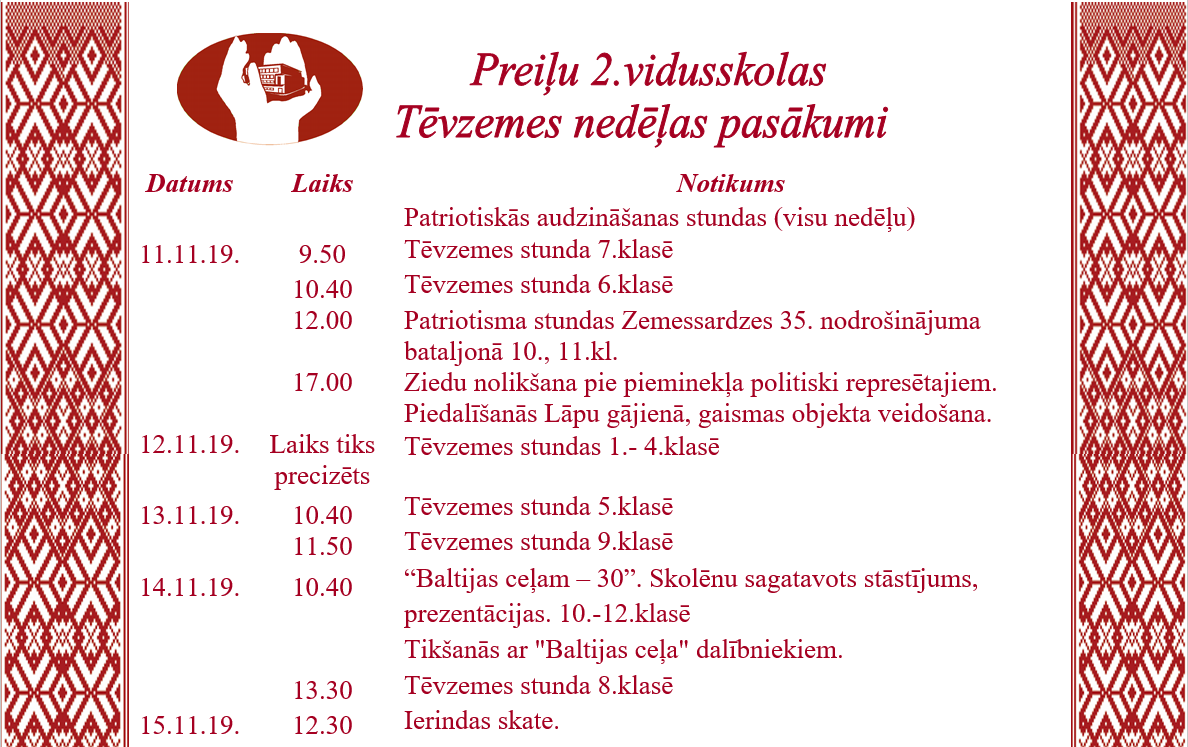 Preiļu 2.vidusskolas
Tēvzemes nedēļas pasākumi

| Datums | Laiks | Notikums |
|---|---|---|
| | | Patriotiskās audzināšanas stundas (visu nedēļu) |
| 11.11.19. | 9.50 | Tēvzemes stunda 7.klasē |
| | 10.40 | Tēvzemes stunda 6.klasē |
| | 12.00 | Patriotisma stundas Zemessardzes 35. nodrošinājuma bataljonā 10., 11.kl. |
| | 17.00 | Ziedu nolikšana pie pieminekļa politiski represētajiem. Piedalīšanās Lāpu gājienā, gaismas objekta veidošana. |
| 12.11.19. | Laiks tiks precizēts | Tēvzemes stundas 1.- 4.klasē |
| 13.11.19. | 10.40 | Tēvzemes stunda 5.klasē |
| | 11.50 | Tēvzemes stunda 9.klasē |
| 14.11.19. | 10.40 | “Baltijas ceļam – 30”. Skolēnu sagatavots stāstījums, prezentācijas. 10.-12.klasē |
| | | Tikšanās ar "Baltijas ceļa" dalībniekiem. |
| | 13.30 | Tēvzemes stunda 8.klasē |
| 15.11.19. | 12.30 | Ierindas skate. |